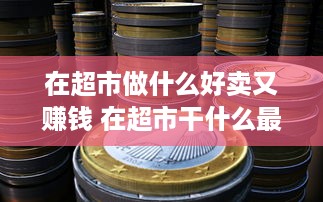 在超市做什么好卖又赚钱 在超市干什么最